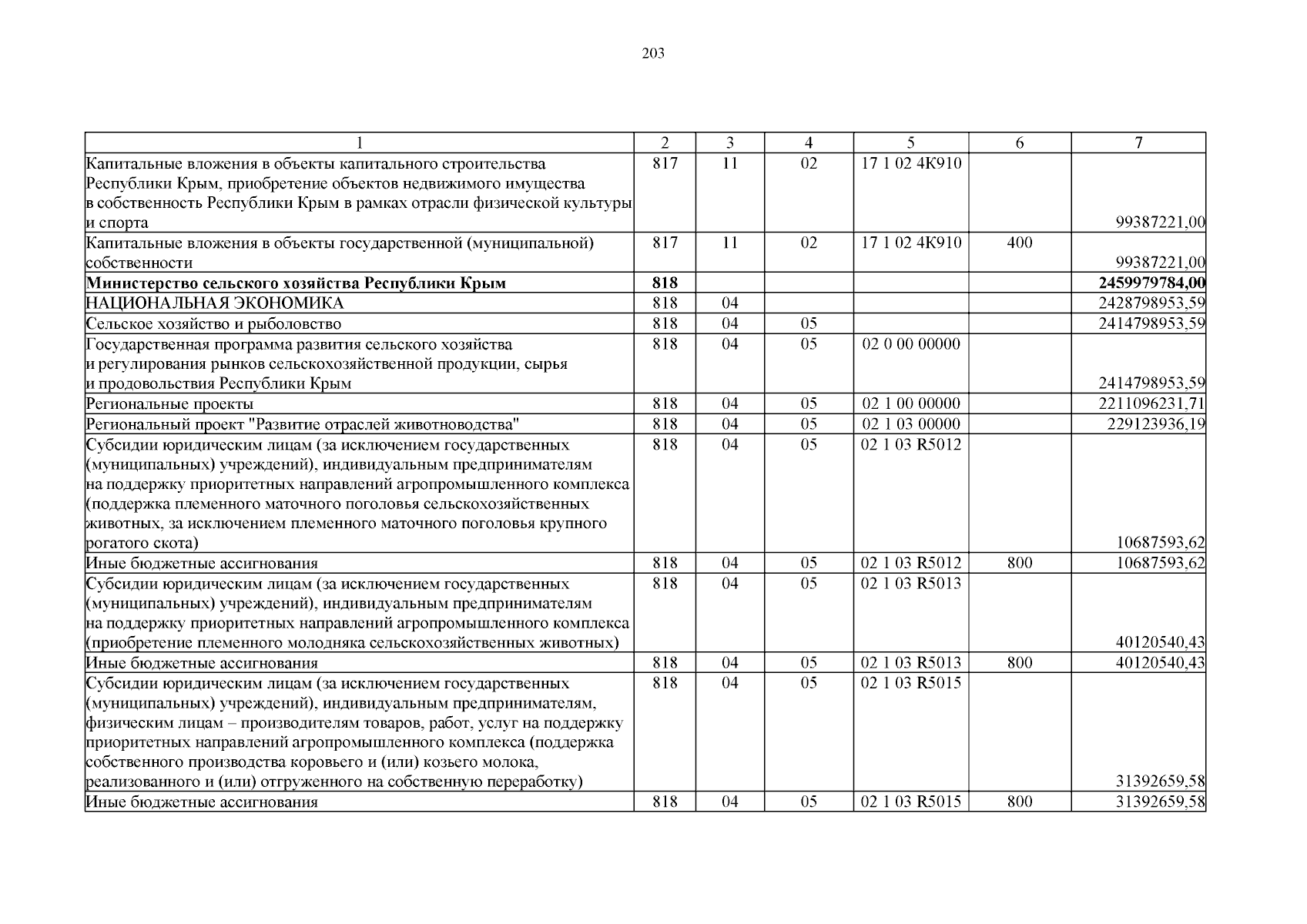 203

| 1 | 2 | 3 | 4 | 5 | 6 | 7 |
|---|---|---|---|---|---|---|
| Капитальные вложения в объекты капитального строительства Республики Крым, приобретение объектов недвижимого имущества в собственность Республики Крым в рамках отрасли физической культуры и спорта | 817 | 11 | 02 | 17 1 02 4К910 | | 99387221,00 |
| Капитальные вложения в объекты государственной (муниципальной) собственности | 817 | 11 | 02 | 17 1 02 4К910 | 400 | 99387221,00 |
| **Министерство сельского хозяйства Республики Крым** | **818** | | | | | **2459979784,00** |
| НАЦИОНАЛЬНАЯ ЭКОНОМИКА | 818 | 04 | | | | 2428798953,59 |
| Сельское хозяйство и рыболовство | 818 | 04 | 05 | | | 2414798953,59 |
| Государственная программа развития сельского хозяйства и регулирования рынков сельскохозяйственной продукции, сырья и продовольствия Республики Крым | 818 | 04 | 05 | 02 0 00 00000 | | 2414798953,59 |
| Региональные проекты | 818 | 04 | 05 | 02 1 00 00000 | | 2211096231,71 |
| Региональный проект "Развитие отраслей животноводства" | 818 | 04 | 05 | 02 1 03 00000 | | 229123936,19 |
| Субсидии юридическим лицам (за исключением государственных (муниципальных) учреждений), индивидуальным предпринимателям на поддержку приоритетных направлений агропромышленного комплекса (поддержка племенного маточного поголовья сельскохозяйственных животных, за исключением племенного маточного поголовья крупного рогатого скота) | 818 | 04 | 05 | 02 1 03 R5012 | | 10687593,62 |
| Иные бюджетные ассигнования | 818 | 04 | 05 | 02 1 03 R5012 | 800 | 10687593,62 |
| Субсидии юридическим лицам (за исключением государственных (муниципальных) учреждений), индивидуальным предпринимателям на поддержку приоритетных направлений агропромышленного комплекса (приобретение племенного молодняка сельскохозяйственных животных) | 818 | 04 | 05 | 02 1 03 R5013 | | 40120540,43 |
| Иные бюджетные ассигнования | 818 | 04 | 05 | 02 1 03 R5013 | 800 | 40120540,43 |
| Субсидии юридическим лицам (за исключением государственных (муниципальных) учреждений), индивидуальным предпринимателям, физическим лицам – производителям товаров, работ, услуг на поддержку приоритетных направлений агропромышленного комплекса (поддержка собственного производства коровьего и (или) козьего молока, реализованного и (или) отгруженного на собственную переработку) | 818 | 04 | 05 | 02 1 03 R5015 | | 31392659,58 |
| Иные бюджетные ассигнования | 818 | 04 | 05 | 02 1 03 R5015 | 800 | 31392659,58 |